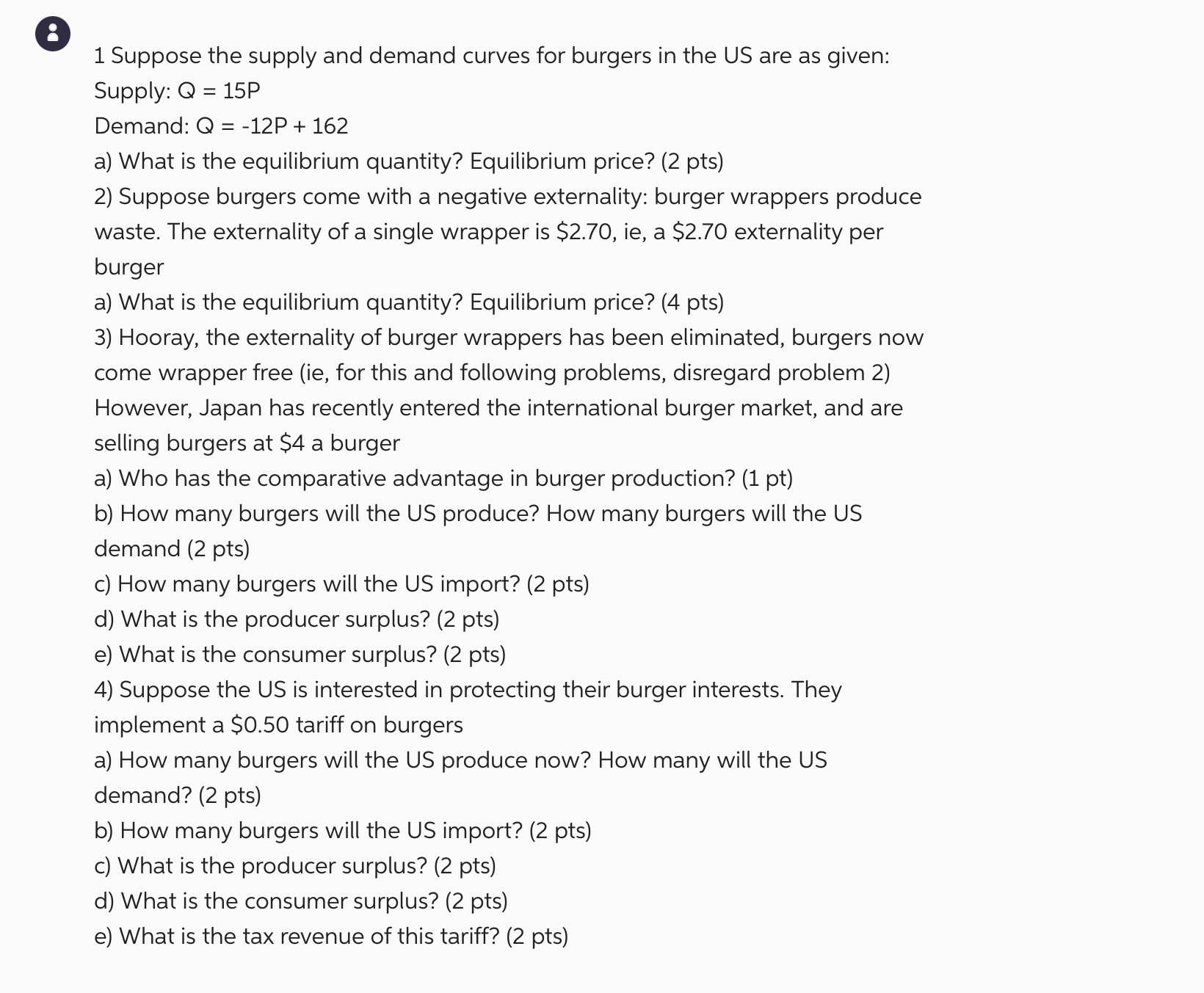 1 Suppose the supply and demand curves for burgers in the US are as given:

Supply: Q = 15P

Demand: Q = -12P + 162

a) What is the equilibrium quantity? Equilibrium price? (2 pts)

2) Suppose burgers come with a negative externality: burger wrappers produce waste. The externality of a single wrapper is \$2.70, ie, a \$2.70 externality per burger

a) What is the equilibrium quantity? Equilibrium price? (4 pts)

3) Hooray, the externality of burger wrappers has been eliminated, burgers now come wrapper free (ie, for this and following problems, disregard problem 2) However, Japan has recently entered the international burger market, and are selling burgers at \$4 a burger

a) Who has the comparative advantage in burger production? (1 pt)

b) How many burgers will the US produce? How many burgers will the US demand (2 pts)

c) How many burgers will the US import? (2 pts)

d) What is the producer surplus? (2 pts)

e) What is the consumer surplus? (2 pts)

4) Suppose the US is interested in protecting their burger interests. They implement a \$0.50 tariff on burgers

a) How many burgers will the US produce now? How many will the US demand? (2 pts)

b) How many burgers will the US import? (2 pts)

c) What is the producer surplus? (2 pts)

d) What is the consumer surplus? (2 pts)

e) What is the tax revenue of this tariff? (2 pts)